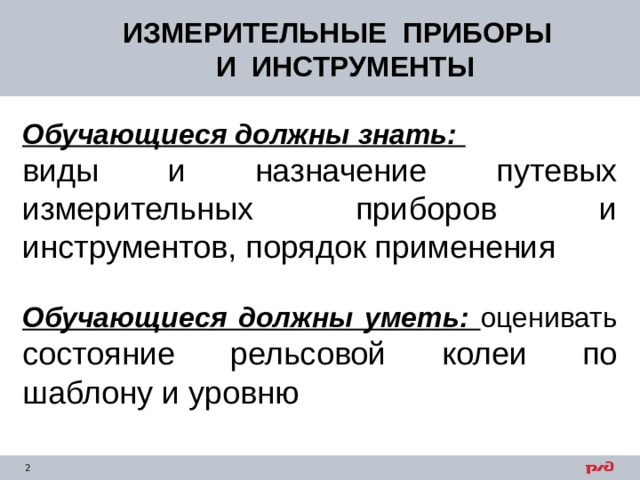 ИЗМЕРИТЕЛЬНЫЕ ПРИБОРЫ И ИНСТРУМЕНТЫ

Обучающиеся должны знать:
виды и назначение путевых измерительных приборов и инструментов, порядок применения

Обучающиеся должны уметь: оценивать состояние рельсовой колеи по шаблону и уровню

2

РЖД